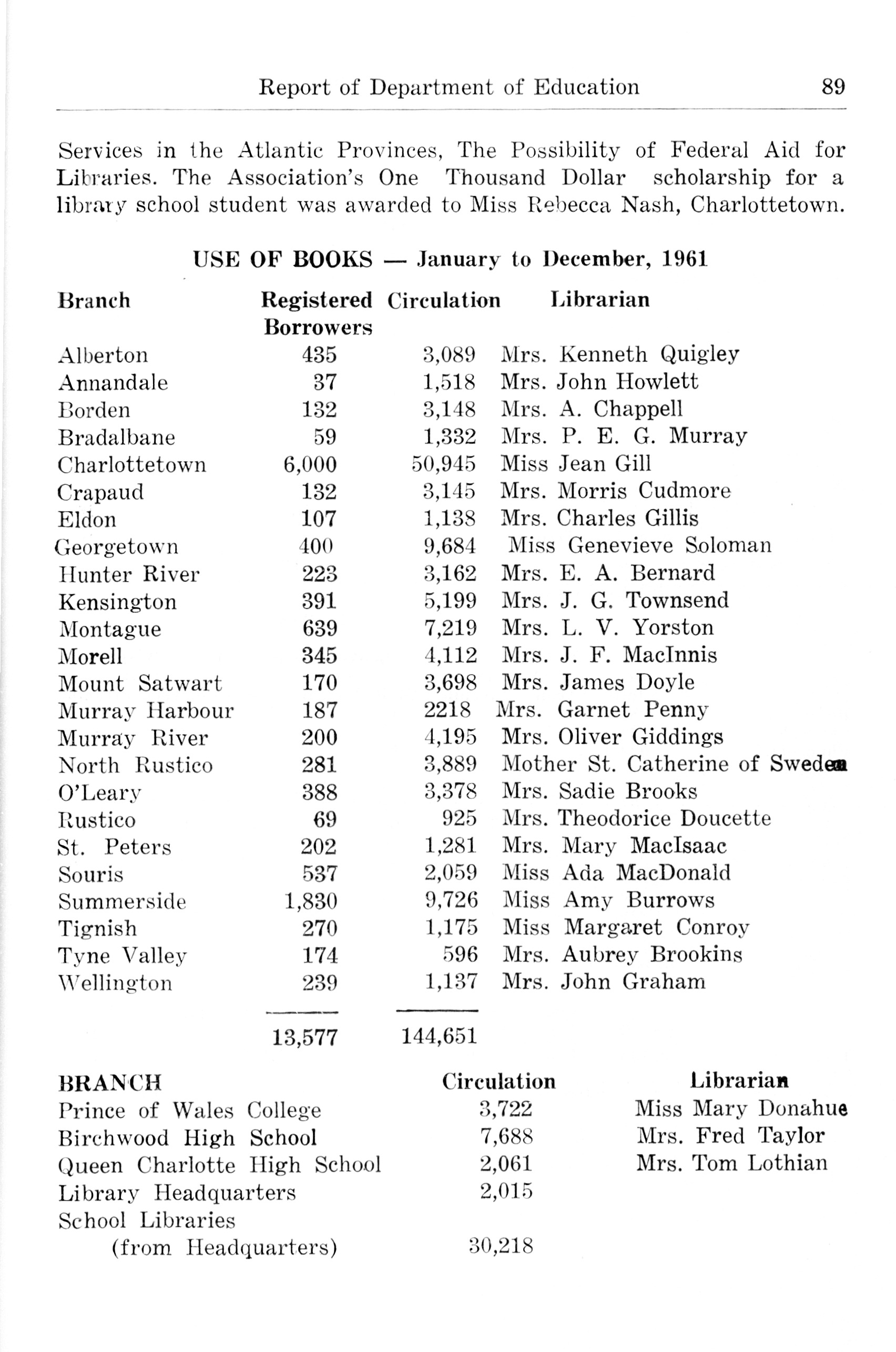 Report of Department of Education 89

Services in the Atlantic Provinces, The Possibility of Federal Aid for Libraries. The Association's One Thousand Dollar scholarship for a library school student was awarded to Miss Rebecca Nash, Charlottetown.

USE OF BOOKS — January to December, 1961

| Branch | Registered Borrowers | Circulation | Librarian |
|---|---|---|---|
| Alberton | 435 | 3,089 | Mrs. Kenneth Quigley |
| Annandale | 37 | 1,518 | Mrs. John Howlett |
| Borden | 132 | 3,148 | Mrs. A. Chappell |
| Bradalbane | 59 | 1,332 | Mrs. P. E. G. Murray |
| Charlottetown | 6,000 | 50,945 | Miss Jean Gill |
| Crapaud | 132 | 3,145 | Mrs. Morris Cudmore |
| Eldon | 107 | 1,138 | Mrs. Charles Gillis |
| Georgetown | 400 | 9,684 | Miss Genevieve Soloman |
| Hunter River | 223 | 3,162 | Mrs. E. A. Bernard |
| Kensington | 391 | 5,199 | Mrs. J. G. Townsend |
| Montague | 639 | 7,219 | Mrs. L. V. Yorston |
| Morell | 345 | 4,112 | Mrs. J. F. MacInnis |
| Mount Satwart | 170 | 3,698 | Mrs. James Doyle |
| Murray Harbour | 187 | 2218 | Mrs. Garnet Penny |
| Murray River | 200 | 4,195 | Mrs. Oliver Giddings |
| North Rustico | 281 | 3,889 | Mother St. Catherine of Sweden |
| O'Leary | 388 | 3,378 | Mrs. Sadie Brooks |
| Rustico | 69 | 925 | Mrs. Theodorice Doucette |
| St. Peters | 202 | 1,281 | Mrs. Mary MacIsaac |
| Souris | 537 | 2,059 | Miss Ada MacDonald |
| Summerside | 1,830 | 9,726 | Miss Amy Burrows |
| Tignish | 270 | 1,175 | Miss Margaret Conroy |
| Tyne Valley | 174 | 596 | Mrs. Aubrey Brookins |
| Wellington | 239 | 1,137 | Mrs. John Graham |
| | 13,577 | 144,651 | |

| BRANCH | Circulation | Librarian |
|---|---|---|
| Prince of Wales College | 3,722 | Miss Mary Donahue |
| Birchwood High School | 7,688 | Mrs. Fred Taylor |
| Queen Charlotte High School | 2,061 | Mrs. Tom Lothian |
| Library Headquarters | 2,015 | |
| School Libraries (from Headquarters) | 30,218 | |